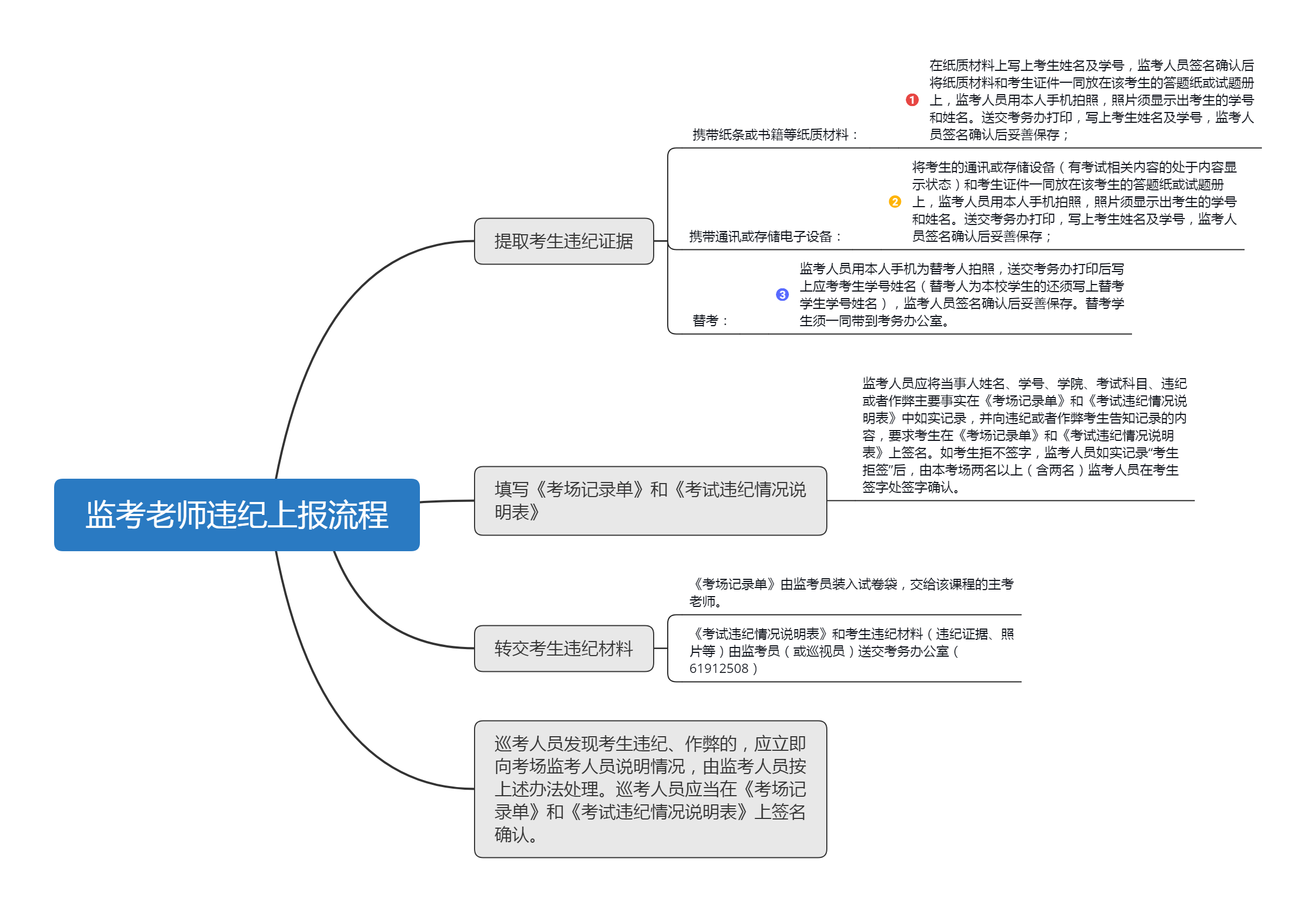 监考老师违纪上报流程

提取考生违纪证据

携带纸条或书籍等纸质材料：

1 在纸质材料上写上考生姓名及学号，监考人员签名确认后将纸质材料和考生证件一同放在该考生的答题纸或试题册上，监考人员用本人手机拍照，照片须显示出考生的学号和姓名。送交考务办打印，写上考生姓名及学号，监考人员签名确认后妥善保存；

携带通讯或存储电子设备：

2 将考生的通讯或存储设备（有考试相关内容的处于内容显示状态）和考生证件一同放在该考生的答题纸或试题册上，监考人员用本人手机拍照，照片须显示出考生的学号和姓名。送交考务办打印，写上考生姓名及学号，监考人员签名确认后妥善保存；

替考：

3 监考人员用本人手机为替考人拍照，送交考务办打印后写上应考考生学号姓名（替考人为本校学生的还须写上替考学生学号姓名），监考人员签名确认后妥善保存。替考学生须一同带到考务办公室。

填写《考场记录单》和《考试违纪情况说明表》

监考人员应将当事人姓名、学号、学院、考试科目、违纪或者作弊主要事实在《考场记录单》和《考试违纪情况说明表》中如实记录，并向违纪或者作弊考生告知记录的内容，要求考生在《考场记录单》和《考试违纪情况说明表》上签名。如考生拒不签字，监考人员如实记录“考生拒签”后，由本考场两名以上（含两名）监考人员在考生签字处签字确认。

转交考生违纪材料

《考场记录单》由监考员装入试卷袋，交给该课程的主考老师。

《考试违纪情况说明表》和考生违纪材料（违纪证据、照片等）由监考员（或巡视员）送交考务办公室（61912508）

巡考人员发现考生违纪、作弊的，应立即向考场监考人员说明情况，由监考人员按上述办法处理。巡考人员应当在《考场记录单》和《考试违纪情况说明表》上签名确认。